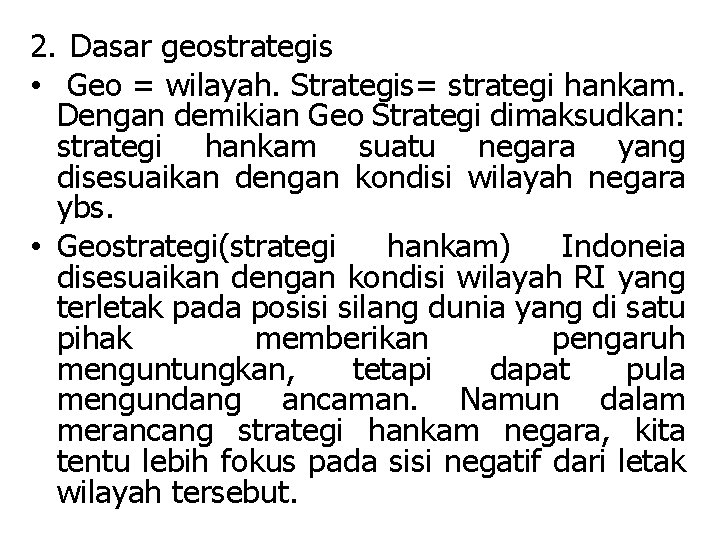 2. Dasar geostrategis

• Geo = wilayah. Strategis= strategi hankam. Dengan demikian Geo Strategi dimaksudkan: strategi hankam suatu negara yang disesuaikan dengan kondisi wilayah negara ybs.

• Geostrategi(strategi hankam) Indoneia disesuaikan dengan kondisi wilayah RI yang terletak pada posisi silang dunia yang di satu pihak memberikan pengaruh menguntungkan, tetapi dapat pula mengundang ancaman. Namun dalam merancang strategi hankam negara, kita tentu lebih fokus pada sisi negatif dari letak wilayah tersebut.